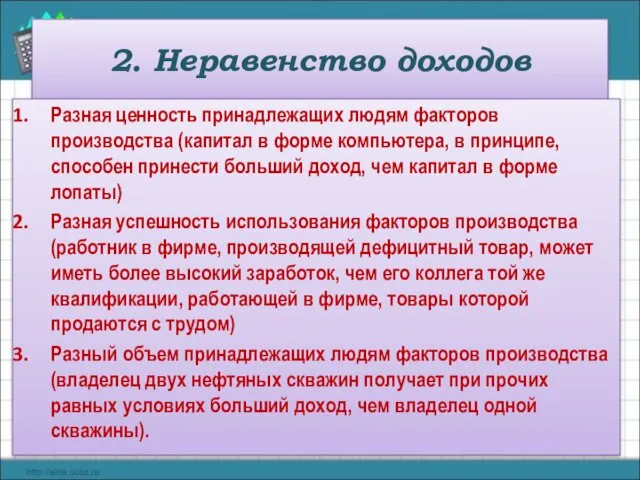 2. Неравенство доходов

1. Разная ценность принадлежащих людям факторов производства (капитал в форме компьютера, в принципе, способен принести больший доход, чем капитал в форме лопаты)
2. Разная успешность использования факторов производства (работник в фирме, производящей дефицитный товар, может иметь более высокий заработок, чем его коллега той же квалификации, работающей в фирме, товары которой продаются с трудом)
3. Разный объем принадлежащих людям факторов производства (владелец двух нефтяных скважин получает при прочих равных условиях больший доход, чем владелец одной скважины).

http://aida.ucoz.ru